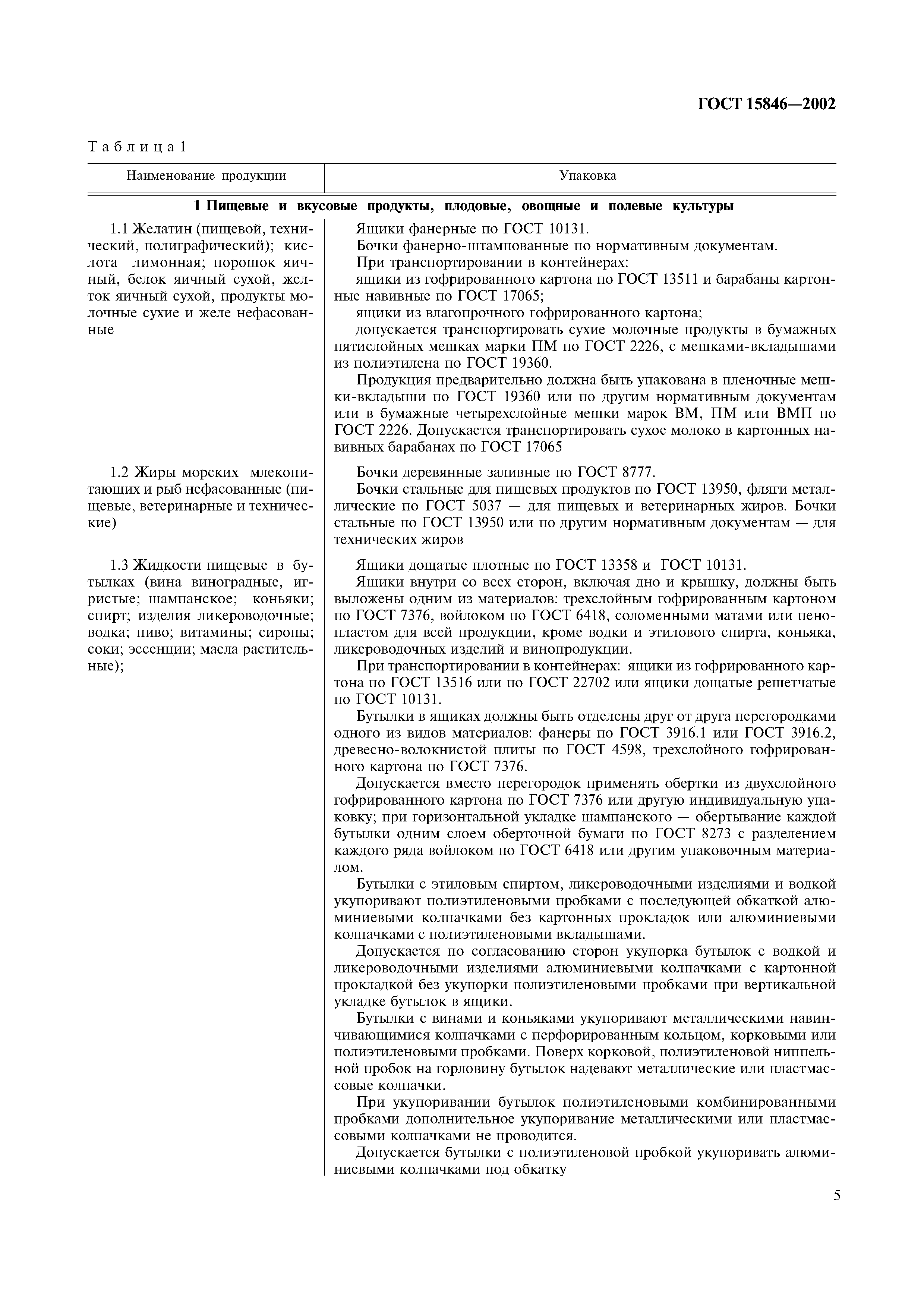 ГОСТ 15846—2002

Таблица 1

| Наименование продукции | Упаковка |
|---|---|
| **1 Пищевые и вкусовые продукты, плодовые, овощные и полевые культуры** | |
| 1.1 Желатин (пищевой, технический, полиграфический); кислота лимонная; порошок яичный, белок яичный сухой, желток яичный сухой, продукты молочные сухие и желе нефасованные | Ящики фанерные по ГОСТ 10131. Бочки фанерно-штампованные по нормативным документам. При транспортировании в контейнерах: ящики из гофрированного картона по ГОСТ 13511 и барабаны картонные навивные по ГОСТ 17065; ящики из влагопрочного гофрированного картона; допускается транспортировать сухие молочные продукты в бумажных пятислойных мешках марки ПМ по ГОСТ 2226, с мешками-вкладышами из полиэтилена по ГОСТ 19360. Продукция предварительно должна быть упакована в пленочные мешки-вкладыши по ГОСТ 19360 или по другим нормативным документам или в бумажные четырехслойные мешки марок ВМ, ПМ или ВМП по ГОСТ 2226. Допускается транспортировать сухое молоко в картонных навивных барабанах по ГОСТ 17065 |
| 1.2 Жиры морских млекопитающих и рыб нефасованные (пищевые, ветеринарные и технические) | Бочки деревянные заливные по ГОСТ 8777. Бочки стальные для пищевых продуктов по ГОСТ 13950, фляги металлические по ГОСТ 5037 — для пищевых и ветеринарных жиров. Бочки стальные по ГОСТ 13950 или по другим нормативным документам — для технических жиров |
| 1.3 Жидкости пищевые в бутылках (вина виноградные, игристые; шампанское; коньяки; спирт; изделия ликероводочные; водка; пиво; витамины; сиропы; соки; эссенции; масла растительные); | Ящики дощатые плотные по ГОСТ 13358 и ГОСТ 10131. Ящики внутри со всех сторон, включая дно и крышку, должны быть выложены одним из материалов: трехслойным гофрированным картоном по ГОСТ 7376, войлоком по ГОСТ 6418, соломенными матами или пенопластом для всей продукции, кроме водки и этилового спирта, коньяка, ликероводочных изделий и винопродукции. При транспортировании в контейнерах: ящики из гофрированного картона по ГОСТ 13516 или по ГОСТ 22702 или ящики дощатые решетчатые по ГОСТ 10131. Бутылки в ящиках должны быть отделены друг от друга перегородками одного из видов материалов: фанеры по ГОСТ 3916.1 или ГОСТ 3916.2, древесно-волокнистой плиты по ГОСТ 4598, трехслойного гофрированного картона по ГОСТ 7376. Допускается вместо перегородок применять обертки из двухслойного гофрированного картона по ГОСТ 7376 или другую индивидуальную упаковку; при горизонтальной укладке шампанского — обертывание каждой бутылки одним слоем оберточной бумаги по ГОСТ 8273 с разделением каждого ряда войлоком по ГОСТ 6418 или другим упаковочным материалом. Бутылки с этиловым спиртом, ликероводочными изделиями и водкой укупоривают полиэтиленовыми пробками с последующей обкаткой алюминиевыми колпачками без картонных прокладок или алюминиевыми колпачками с полиэтиленовыми вкладышами. Допускается по согласованию сторон укупорка бутылок с водкой и ликероводочными изделиями алюминиевыми колпачками с картонной прокладкой без укупорки полиэтиленовыми пробками при вертикальной укладке бутылок в ящики. Бутылки с винами и коньяками укупоривают металлическими навинчивающимися колпачками с перфорированным кольцом, корковыми или полиэтиленовыми пробками. Поверх корковой, полиэтиленовой ниппельной пробок на горловину бутылок надевают металлические или пластмассовые колпачки. При укупоривании бутылок полиэтиленовыми комбинированными пробками дополнительное укупоривание металлическими или пластмассовыми колпачками не проводится. Допускается бутылки с полиэтиленовой пробкой укупоривать алюминиевыми колпачками под обкатку |

5